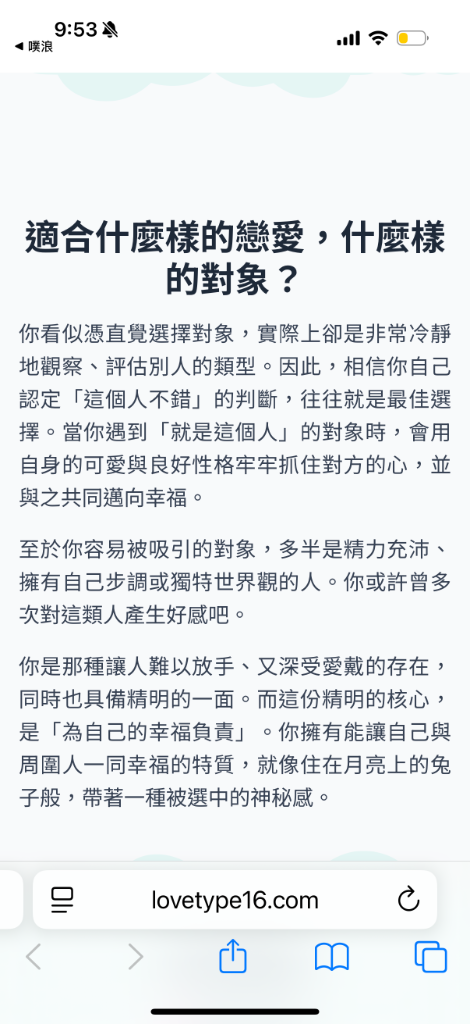 9:53
◀ 噗浪

適合什麼樣的戀愛，什麼樣的對象？

你看似憑直覺選擇對象，實際上卻是非常冷靜地觀察、評估別人的類型。因此，相信你自己認定「這個人不錯」的判斷，往往就是最佳選擇。當你遇到「就是這個人」的對象時，會用自身的可愛與良好性格牢牢抓住對方的心，並與之共同邁向幸福。

至於你容易被吸引的對象，多半是精力充沛、擁有自己步調或獨特世界觀的人。你或許曾多次對這類人產生好感吧。

你是那種讓人難以放手、又深受愛戴的存在，同時也具備精明的一面。而這份精明的核心，是「為自己的幸福負責」。你擁有能讓自己與周圍人一同幸福的特質，就像住在月亮上的兔子般，帶著一種被選中的神秘感。

lovetype16.com